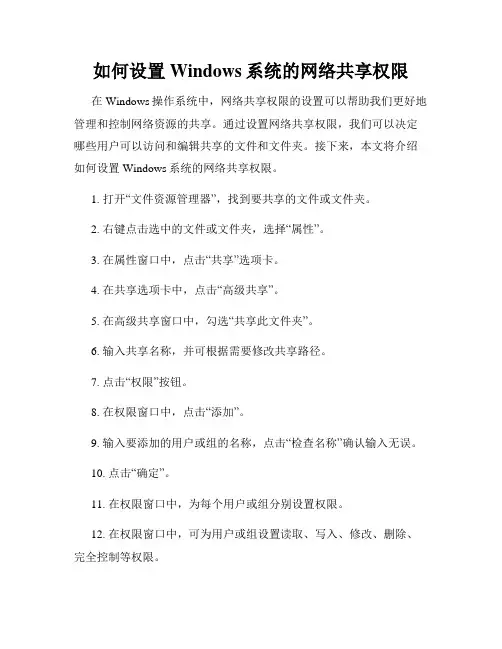 如何设置 Windows 系统的网络共享权限

在 Windows 操作系统中，网络共享权限的设置可以帮助我们更好地管理和控制网络资源的共享。通过设置网络共享权限，我们可以决定哪些用户可以访问和编辑共享的文件和文件夹。接下来，本文将介绍如何设置 Windows 系统的网络共享权限。

1. 打开“文件资源管理器”，找到要共享的文件或文件夹。

2. 右键点击选中的文件或文件夹，选择“属性”。

3. 在属性窗口中，点击“共享”选项卡。

4. 在共享选项卡中，点击“高级共享”。

5. 在高级共享窗口中，勾选“共享此文件夹”。

6. 输入共享名称，并可根据需要修改共享路径。

7. 点击“权限”按钮。

8. 在权限窗口中，点击“添加”。

9. 输入要添加的用户或组的名称，点击“检查名称”确认输入无误。

10. 点击“确定”。

11. 在权限窗口中，为每个用户或组分别设置权限。

12. 在权限窗口中，可为用户或组设置读取、写入、修改、删除、完全控制等权限。